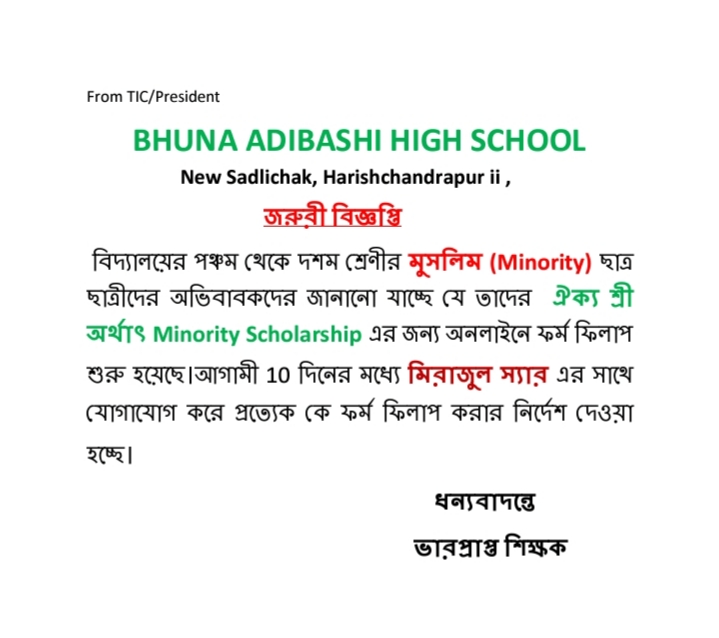 From TIC/President

BHUNA ADIBASHI HIGH SCHOOL

New Sadlichak, Harishchandrapur ii ,

জরুরী বিজ্ঞপ্তি

বিদ্যালয়ের পঞ্চম থেকে দশম শ্রেণীর মুসলিম (Minority) ছাত্র ছাত্রীদের অভিবাবকদের জানানো যাচ্ছে যে তাদের ঐক্য শ্রী অর্থাৎ Minority Scholarship এর জন্য অনলাইনে ফর্ম ফিলাপ শুরু হয়েছে।আগামী 10 দিনের মধ্যে মিরাজুল স্যার এর সাথে যোগাযোগ করে প্রত্যেক কে ফর্ম ফিলাপ করার নির্দেশ দেওয়া হচ্ছে।

ধন্যবাদন্তে

ভারপ্রাপ্ত শিক্ষক